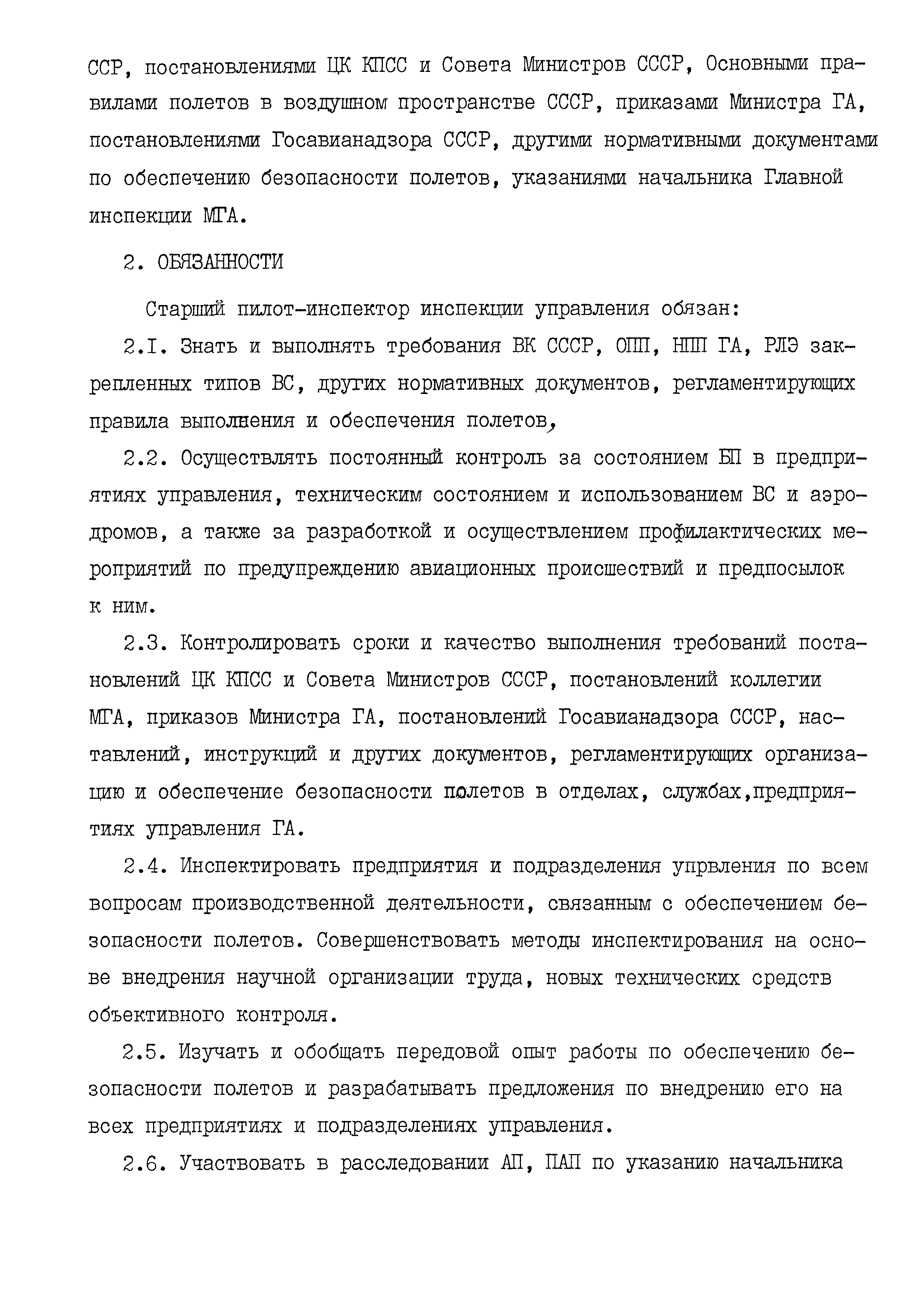 ССР, постановлениями ЦК КПСС и Совета Министров СССР, Основными правилами полетов в воздушном пространстве СССР, приказами Министра ГА, постановлениями Госавианадзора СССР, другими нормативными документами по обеспечению безопасности полетов, указаниями начальника Главной инспекции МГА.

2. ОБЯЗАННОСТИ

Старший пилот-инспектор инспекции управления обязан:

2.I. Знать и выполнять требования ВК СССР, ОПП, НПП ГА, РЛЭ закрепленных типов ВС, других нормативных документов, регламентирующих правила выполнения и обеспечения полетов,

2.2. Осуществлять постоянный контроль за состоянием БП в предприятиях управления, техническим состоянием и использованием ВС и аэродромов, а также за разработкой и осуществлением профилактических мероприятий по предупреждению авиационных происшествий и предпосылок к ним.

2.3. Контролировать сроки и качество выполнения требований постановлений ЦК КПСС и Совета Министров СССР, постановлений коллегии МГА, приказов Министра ГА, постановлений Госавианадзора СССР, наставлений, инструкций и других документов, регламентирующих организацию и обеспечение безопасности полетов в отделах, службах,предприятиях управления ГА.

2.4. Инспектировать предприятия и подразделения упрвления по всем вопросам производственной деятельности, связанным с обеспечением безопасности полетов. Совершенствовать методы инспектирования на основе внедрения научной организации труда, новых технических средств объективного контроля.

2.5. Изучать и обобщать передовой опыт работы по обеспечению безопасности полетов и разрабатывать предложения по внедрению его на всех предприятиях и подразделениях управления.

2.6. Участвовать в расследовании АП, ПАП по указанию начальника